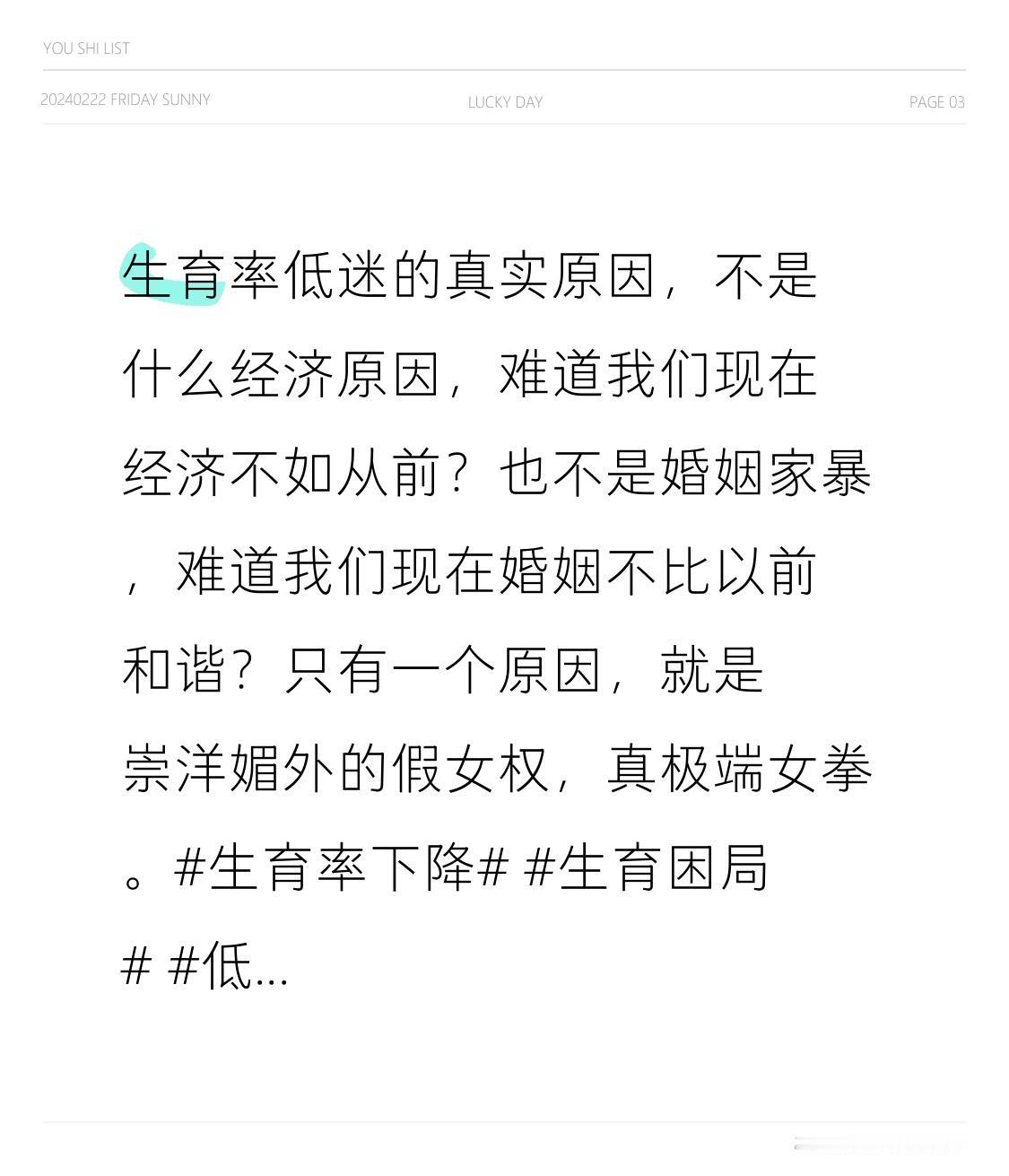 YOU SHI LIST

20240222 FRIDAY SUNNY

LUCKY DAY

PAGE 03

生育率低迷的真实原因，不是什么经济原因，难道我们现在经济不如从前？也不是婚姻家暴，难道我们现在婚姻不比以前和谐？只有一个原因，就是崇洋媚外的假女权，真极端女拳。#生育率下降# #生育困局# #低...